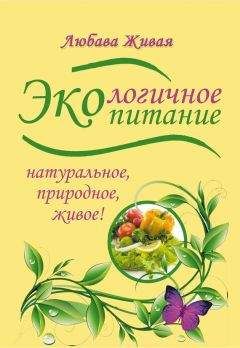 Любава Живая

Экологичное
питание

натуральное,
природное,
живое!